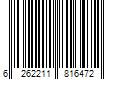 6 262211 816472